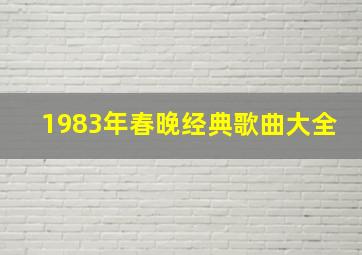 1983年春晚经典歌曲大全